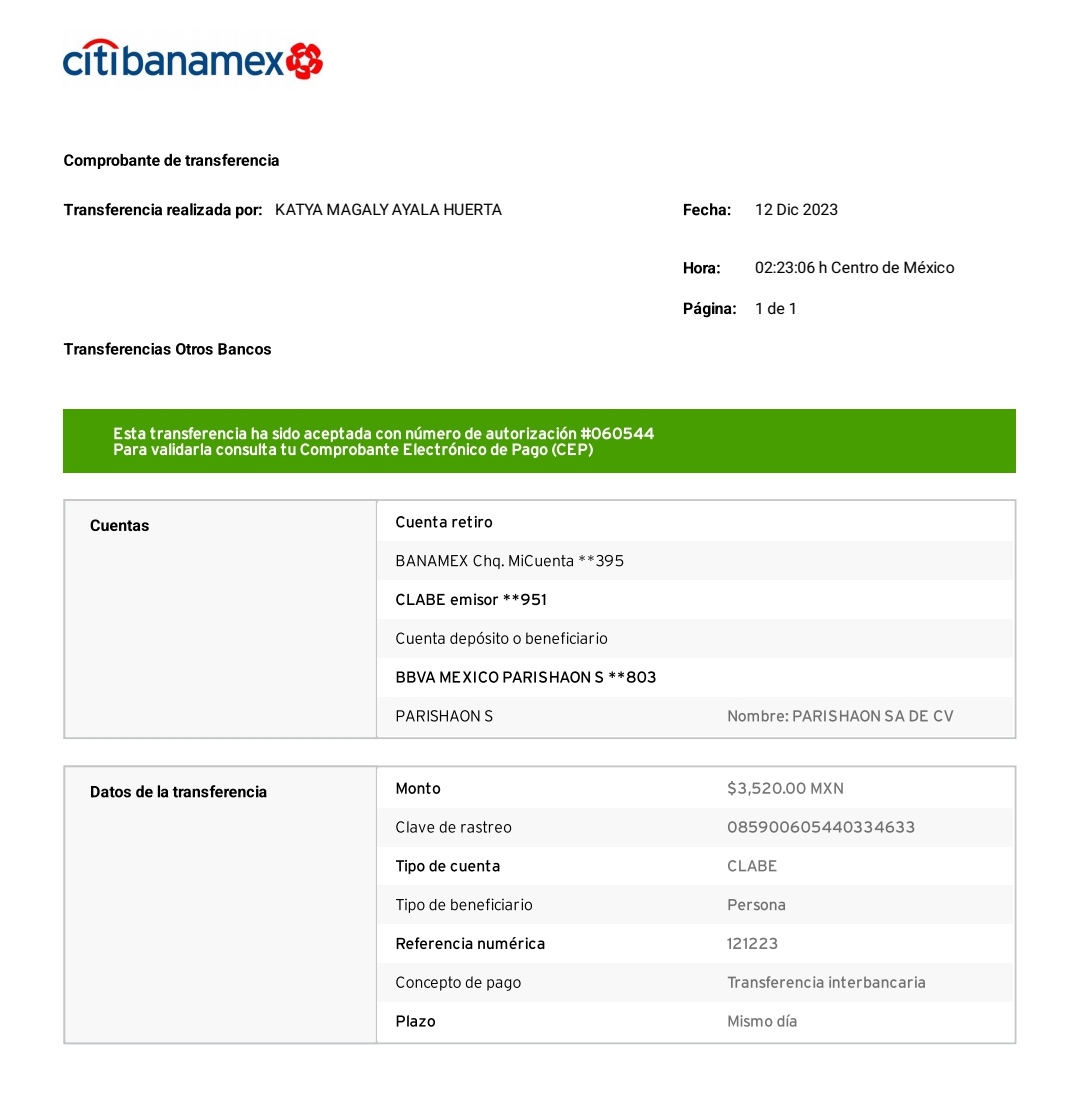 citibanamex

Comprobante de transferencia

Transferencia realizada por: KATYA MAGALY AYALA HUERTA

Fecha: 12 Dic 2023

Hora: 02:23:06 h Centro de México

Página: 1 de 1

Transferencias Otros Bancos

Esta transferencia ha sido aceptada con número de autorización #060544
Para validarla consulta tu Comprobante Electrónico de Pago (CEP)

| Cuentas | Cuenta retiro | |
|---|---|---|
| | BANAMEX Chq. MiCuenta **395 | |
| | CLABE emisor **951 | |
| | Cuenta depósito o beneficiario | |
| | BBVA MEXICO PARISHAON S **803 | |
| | PARISHAON S | Nombre: PARISHAON SA DE CV |

| Datos de la transferencia | Monto | $3,520.00 MXN |
|---|---|---|
| | Clave de rastreo | 085900605440334633 |
| | Tipo de cuenta | CLABE |
| | Tipo de beneficiario | Persona |
| | Referencia numérica | 121223 |
| | Concepto de pago | Transferencia interbancaria |
| | Plazo | Mismo día |